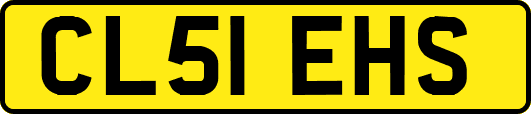 CL51 EHS